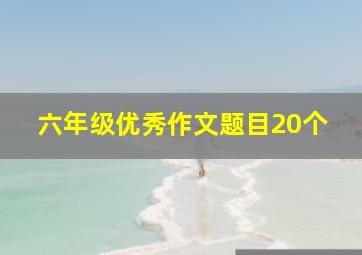 六年级优秀作文题目20个